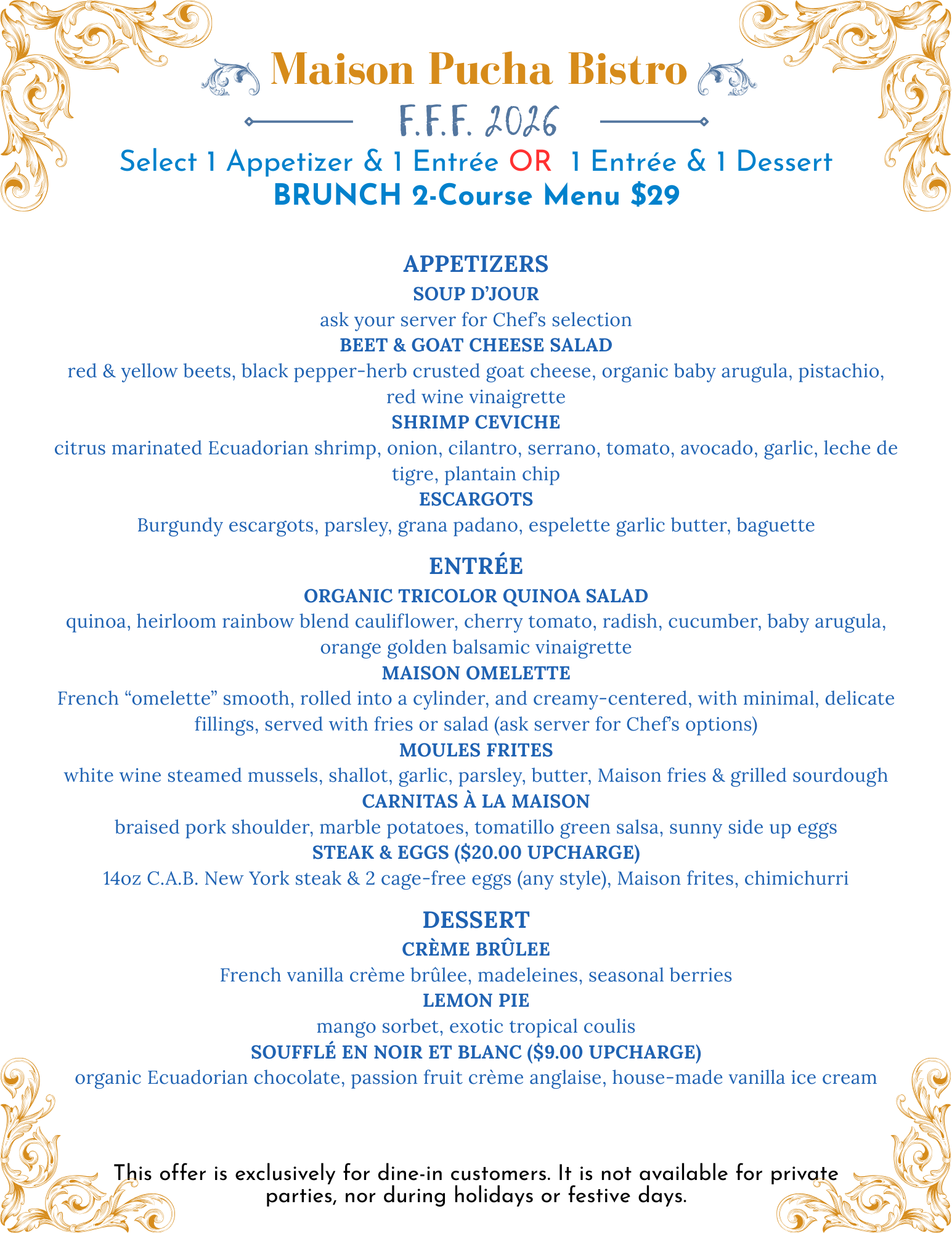 Maison Pucha Bistro

F.F.F. 2026

Select 1 Appetizer & 1 Entrée OR 1 Entrée & 1 Dessert
BRUNCH 2-Course Menu $29

APPETIZERS
SOUP D'JOUR
ask your server for Chef's selection
BEET & GOAT CHEESE SALAD
red & yellow beets, black pepper-herb crusted goat cheese, organic baby arugula, pistachio, red wine vinaigrette
SHRIMP CEVICHE
citrus marinated Ecuadorian shrimp, onion, cilantro, serrano, tomato, avocado, garlic, leche de tigre, plantain chip
ESCARGOTS
Burgundy escargots, parsley, grana padano, espelette garlic butter, baguette

ENTRÉE
ORGANIC TRICOLOR QUINOA SALAD
quinoa, heirloom rainbow blend cauliflower, cherry tomato, radish, cucumber, baby arugula, orange golden balsamic vinaigrette
MAISON OMELETTE
French "omelette" smooth, rolled into a cylinder, and creamy-centered, with minimal, delicate fillings, served with fries or salad (ask server for Chef's options)
MOULES FRITES
white wine steamed mussels, shallot, garlic, parsley, butter, Maison fries & grilled sourdough
CARNITAS À LA MAISON
braised pork shoulder, marble potatoes, tomatillo green salsa, sunny side up eggs
STEAK & EGGS ($20.00 UPCHARGE)
14oz C.A.B. New York steak & 2 cage-free eggs (any style), Maison frites, chimichurri

DESSERT
CRÈME BRÛLEE
French vanilla crème brûlee, madeleines, seasonal berries
LEMON PIE
mango sorbet, exotic tropical coulis
SOUFFLÉ EN NOIR ET BLANC ($9.00 UPCHARGE)
organic Ecuadorian chocolate, passion fruit crème anglaise, house-made vanilla ice cream

This offer is exclusively for dine-in customers. It is not available for private parties, nor during holidays or festive days.